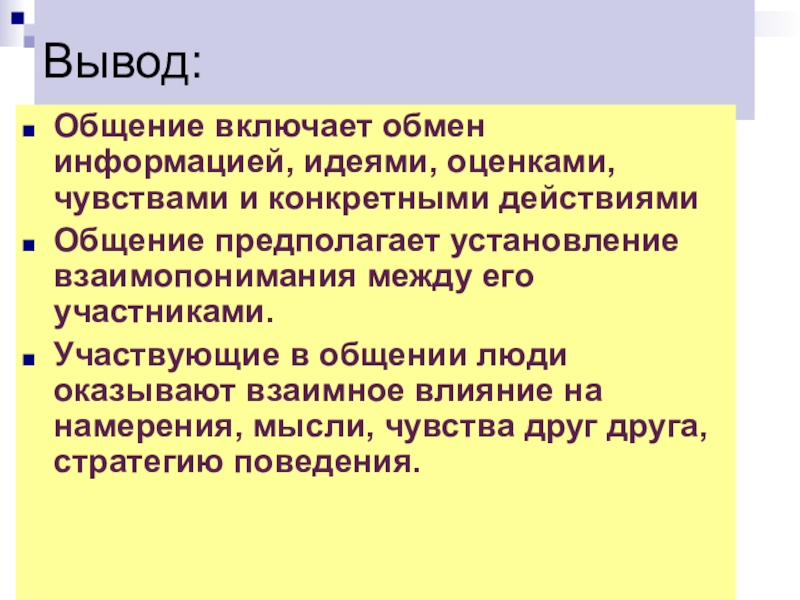 Вывод:

Общение включает обмен информацией, идеями, оценками, чувствами и конкретными действиями

Общение предполагает установление взаимопонимания между его участниками.

Участвующие в общении люди оказывают взаимное влияние на намерения, мысли, чувства друг друга, стратегию поведения.